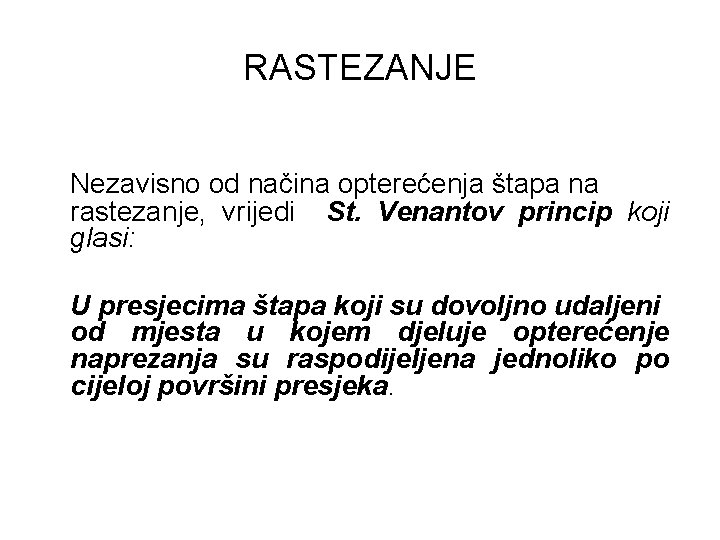 RASTEZANJE

Nezavisno od načina opterećenja štapa na rastezanje, vrijedi St. Venantov princip koji glasi:

U presjecima štapa koji su dovoljno udaljeni od mjesta u kojem djeluje opterećenje naprezanja su raspodijeljena jednoliko po cijeloj površini presjeka.